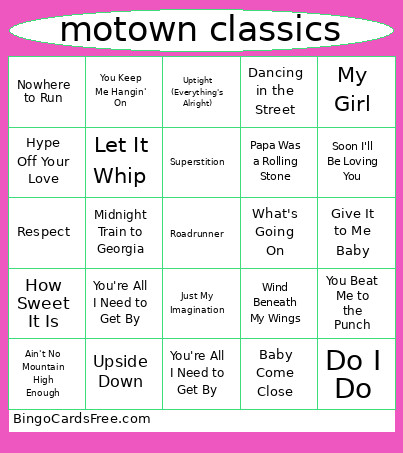 motown classics

| | | | | |
|---|---|---|---|---|
| Nowhere to Run | You Keep Me Hangin' On | Uptight (Everything's Alright) | Dancing in the Street | My Girl |
| Hype Off Your Love | Let It Whip | Superstition | Papa Was a Rolling Stone | Soon I'll Be Loving You |
| Respect | Midnight Train to Georgia | Roadrunner | What's Going On | Give It to Me Baby |
| How Sweet It Is | You're All I Need to Get By | Just My Imagination | Wind Beneath My Wings | You Beat Me to the Punch |
| Ain't No Mountain High Enough | Upside Down | You're All I Need to Get By | Baby Come Close | Do I Do |

BingoCardsFree.com